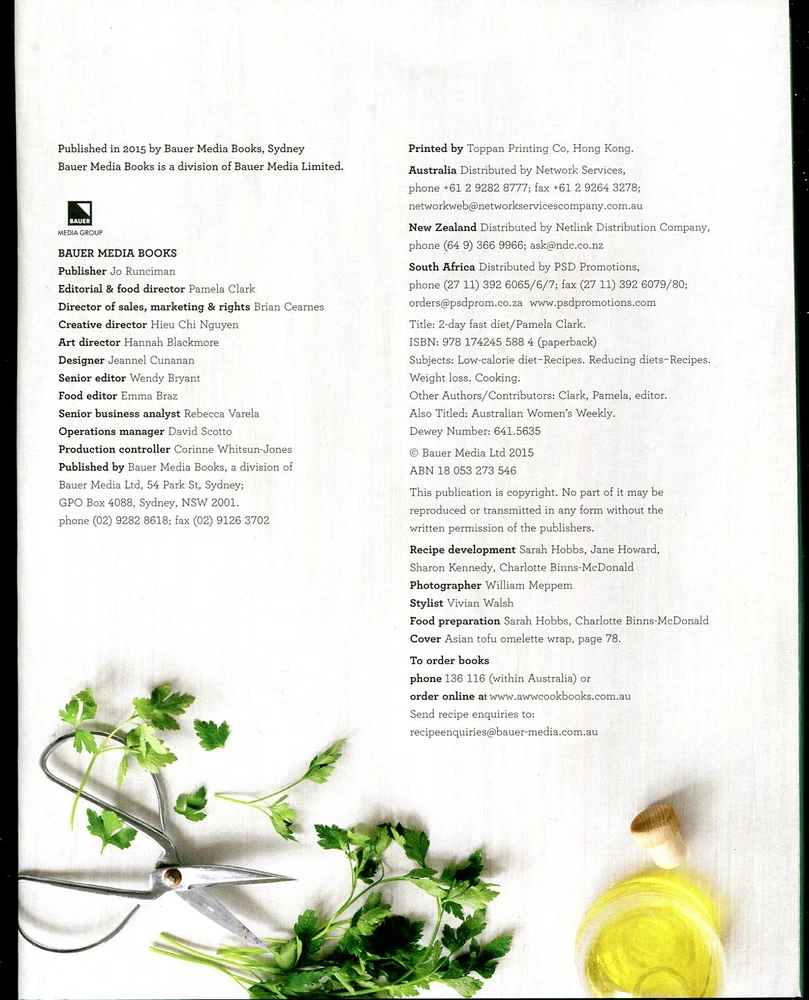 Published in 2015 by Bauer Media Books, Sydney
Bauer Media Books is a division of Bauer Media Limited.

BAUER
MEDIA GROUP

BAUER MEDIA BOOKS
Publisher Jo Runciman
Editorial & food director Pamela Clark
Director of sales, marketing & rights Brian Cearnes
Creative director Hieu Chi Nguyen
Art director Hannah Blackmore
Designer Jeannel Cunanan
Senior editor Wendy Bryant
Food editor Emma Braz
Senior business analyst Rebecca Varela
Operations manager David Scotto
Production controller Corinne Whitsun-Jones
Published by Bauer Media Books, a division of Bauer Media Ltd, 54 Park St, Sydney; GPO Box 4088, Sydney, NSW 2001.
phone (02) 9282 8618; fax (02) 9126 3702

Printed by Toppan Printing Co, Hong Kong.
Australia Distributed by Network Services, phone +61 2 9282 8777; fax +61 2 9264 3278; networkweb@networkservicescompany.com.au
New Zealand Distributed by Netlink Distribution Company, phone (64 9) 366 9966; ask@ndc.co.nz
South Africa Distributed by PSD Promotions, phone (27 11) 392 6065/6/7; fax (27 11) 392 6079/80; orders@psdprom.co.za www.psdpromotions.com

Title: 2-day fast diet/Pamela Clark.
ISBN: 978 174245 588 4 (paperback)
Subjects: Low-calorie diet-Recipes. Reducing diets-Recipes. Weight loss. Cooking.
Other Authors/Contributors: Clark, Pamela, editor.
Also Titled: Australian Women's Weekly.
Dewey Number: 641.5635
© Bauer Media Ltd 2015
ABN 18 053 273 546

This publication is copyright. No part of it may be reproduced or transmitted in any form without the written permission of the publishers.

Recipe development Sarah Hobbs, Jane Howard, Sharon Kennedy, Charlotte Binns-McDonald
Photographer William Meppem
Stylist Vivian Walsh
Food preparation Sarah Hobbs, Charlotte Binns-McDonald
Cover Asian tofu omelette wrap, page 78.

To order books
phone 136 116 (within Australia) or
order online at www.awwcookbooks.com.au
Send recipe enquiries to:
recipeenquiries@bauer-media.com.au